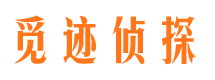 觅迹侦探